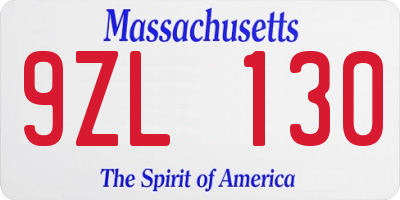 Massachusetts

9ZL 130

The Spirit of America